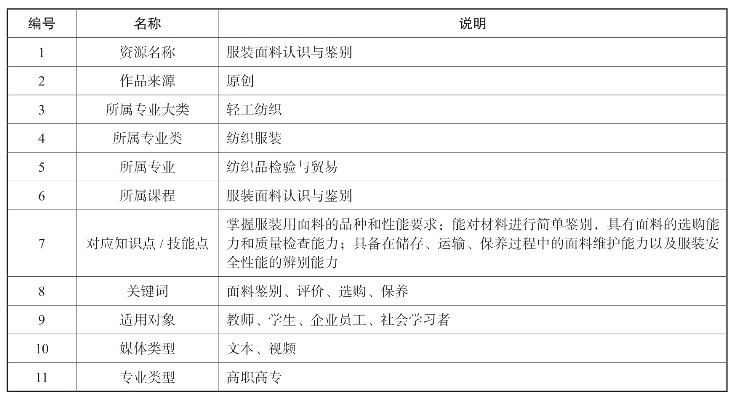 | 编号 | 名称 | 说明 |
|---|---|---|
| 1 | 资源名称 | 服装面料认识与鉴别 |
| 2 | 作品来源 | 原创 |
| 3 | 所属专业大类 | 轻工纺织 |
| 4 | 所属专业类 | 纺织服装 |
| 5 | 所属专业 | 纺织品检验与贸易 |
| 6 | 所属课程 | 服装面料认识与鉴别 |
| 7 | 对应知识点 / 技能点 | 掌握服装用面料的品种和性能要求；能对材料进行简单鉴别，具有面料的选购能力和质量检查能力；具备在储存、运输、保养过程中的面料维护能力以及服装安全性能的辨别能力 |
| 8 | 关键词 | 面料鉴别、评价、选购、保养 |
| 9 | 适用对象 | 教师、学生、企业员工、社会学习者 |
| 10 | 媒体类型 | 文本、视频 |
| 11 | 专业类型 | 高职高专 |